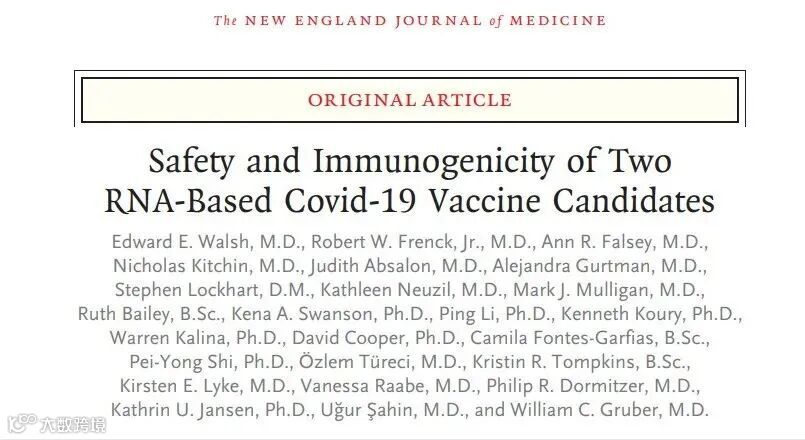 The NEW ENGLAND JOURNAL of MEDICINE

ORIGINAL ARTICLE

Safety and Immunogenicity of Two RNA-Based Covid-19 Vaccine Candidates

Edward E. Walsh, M.D., Robert W. Frenck, Jr., M.D., Ann R. Falsey, M.D., Nicholas Kitchin, M.D., Judith Absalon, M.D., Alejandra Gurtman, M.D., Stephen Lockhart, D.M., Kathleen Neuzil, M.D., Mark J. Mulligan, M.D., Ruth Bailey, B.Sc., Kena A. Swanson, Ph.D., Ping Li, Ph.D., Kenneth Koury, Ph.D., Warren Kalina, Ph.D., David Cooper, Ph.D., Camila Fontes-Garfias, B.Sc., Pei-Yong Shi, Ph.D., Özlem Türeci, M.D., Kristin R. Tompkins, B.Sc., Kirsten E. Lyke, M.D., Vanessa Raabe, M.D., Philip R. Dormitzer, M.D., Kathrin U. Jansen, Ph.D., Uğur Şahin, M.D., and William C. Gruber, M.D.

大数跨境